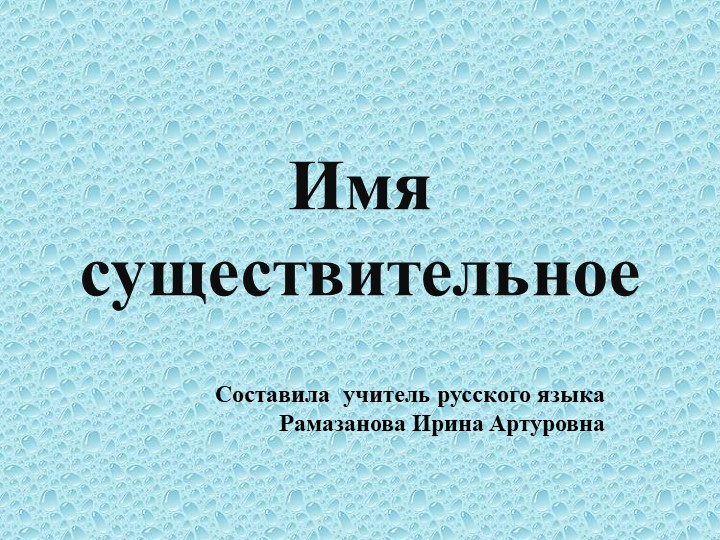 Имя существительное

Составила учитель русского языка Рамазанова Ирина Артуровна